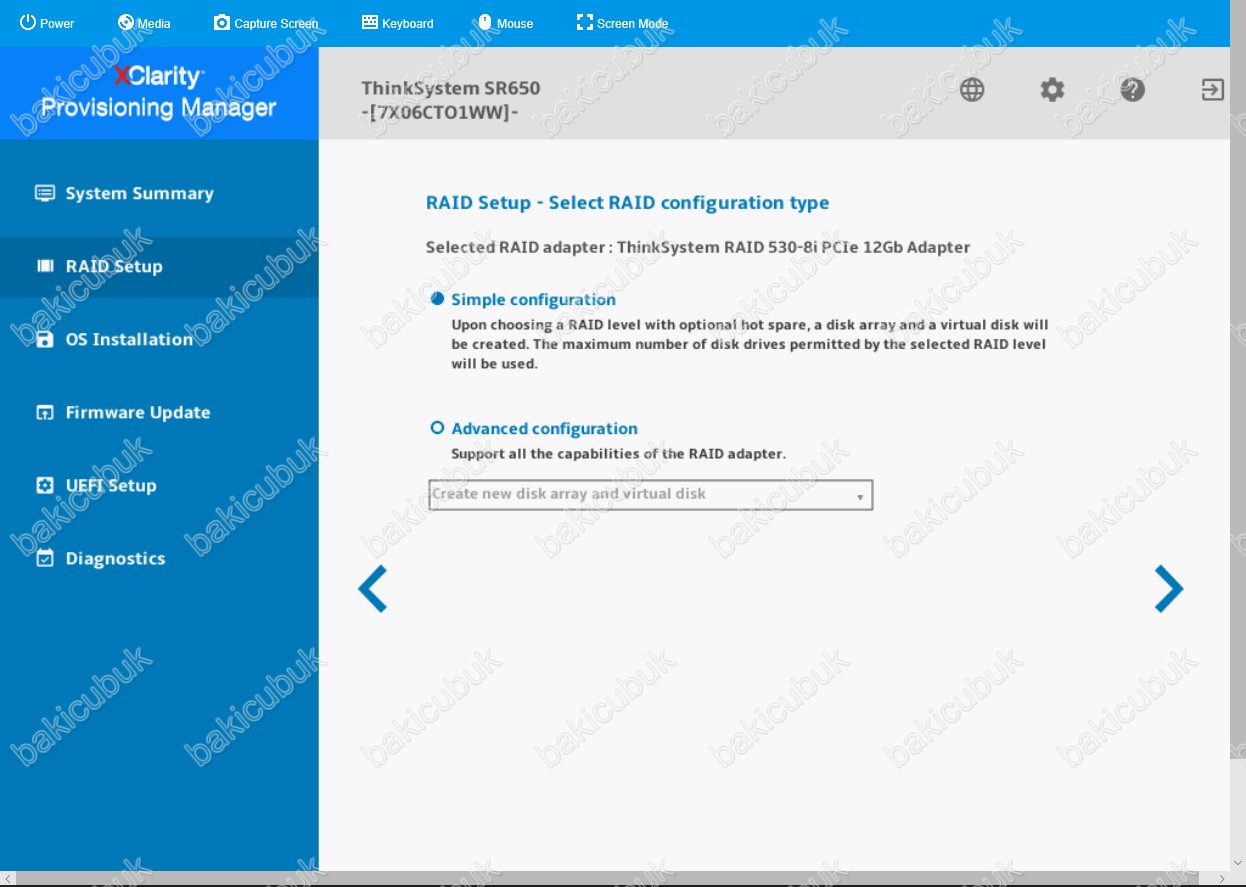 Power Media Capture Screen Keyboard Mouse Screen Mode

XClarity
Provisioning Manager

ThinkSystem SR650
-[7X06CTO1WW]-

System Summary

RAID Setup

OS Installation

Firmware Update

UEFI Setup

Diagnostics

RAID Setup - Select RAID configuration type

Selected RAID adapter : ThinkSystem RAID 530-8i PCIe 12Gb Adapter

Simple configuration

Upon choosing a RAID level with optional hot spare, a disk array and a virtual disk will be created. The maximum number of disk drives permitted by the selected RAID level will be used.

Advanced configuration

Support all the capabilities of the RAID adapter.

Create new disk array and virtual disk

bakicubuk